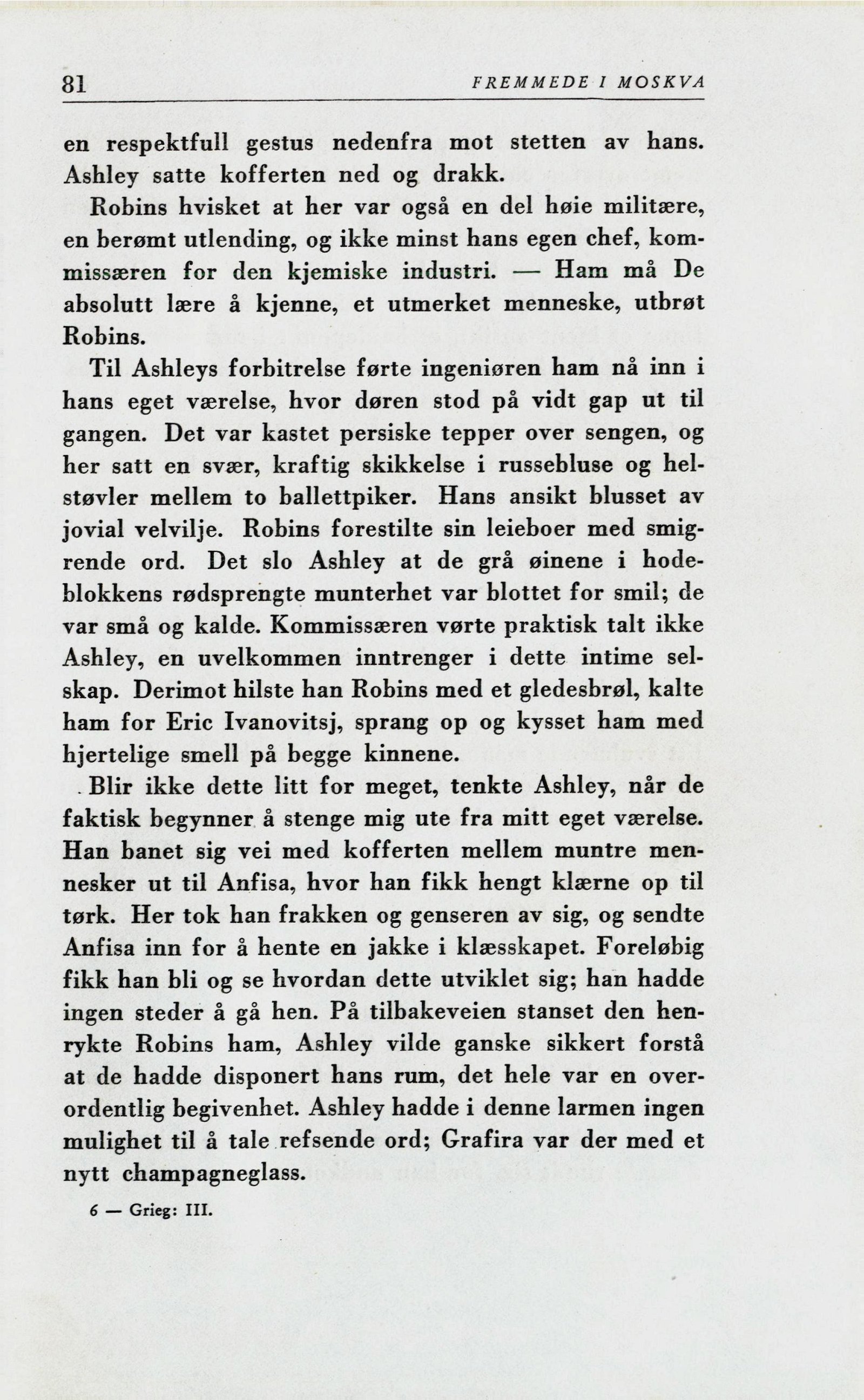 81 FREMMEDE I MOSKVA

en respektfull gestus nedenfra mot stetten av hans. Ashley satte kofferten ned og drakk.

Robins hvisket at her var også en del høie militære, en berømt utlending, og ikke minst hans egen chef, kommissæren for den kjemiske industri. — Ham må De absolutt lære å kjenne, et utmerket menneske, utbrøt Robins.

Til Ashleys forbitrelse førte ingeniøren ham nå inn i hans eget værelse, hvor døren stod på vidt gap ut til gangen. Det var kastet persiske tepper over sengen, og her satt en svær, kraftig skikkelse i russebluse og helstøvler mellem to ballettpiker. Hans ansikt blusset av jovial velvilje. Robins forestilte sin leieboer med smigrende ord. Det slo Ashley at de grå øinene i hodeblokkens rødsprengte munterhet var blottet for smil; de var små og kalde. Kommissæren vørte praktisk talt ikke Ashley, en uvelkommen inntrenger i dette intime selskap. Derimot hilste han Robins med et gledesbrøl, kalte ham for Eric Ivanovitsj, sprang op og kysset ham med hjertelige smell på begge kinnene.

Blir ikke dette litt for meget, tenkte Ashley, når de faktisk begynner å stenge mig ute fra mitt eget værelse. Han banet sig vei med kofferten mellem muntre mennesker ut til Anfisa, hvor han fikk hengt klærne op til tørk. Her tok han frakken og genseren av sig, og sendte Anfisa inn for å hente en jakke i klæsskapet. Foreløbig fikk han bli og se hvordan dette utviklet sig; han hadde ingen steder å gå hen. På tilbakeveien stanset den henrykte Robins ham, Ashley vilde ganske sikkert forstå at de hadde disponert hans rum, det hele var en overordentlig begivenhet. Ashley hadde i denne larmen ingen mulighet til å tale refsende ord; Grafira var der med et nytt champagneglass.

6 — Grieg: III.